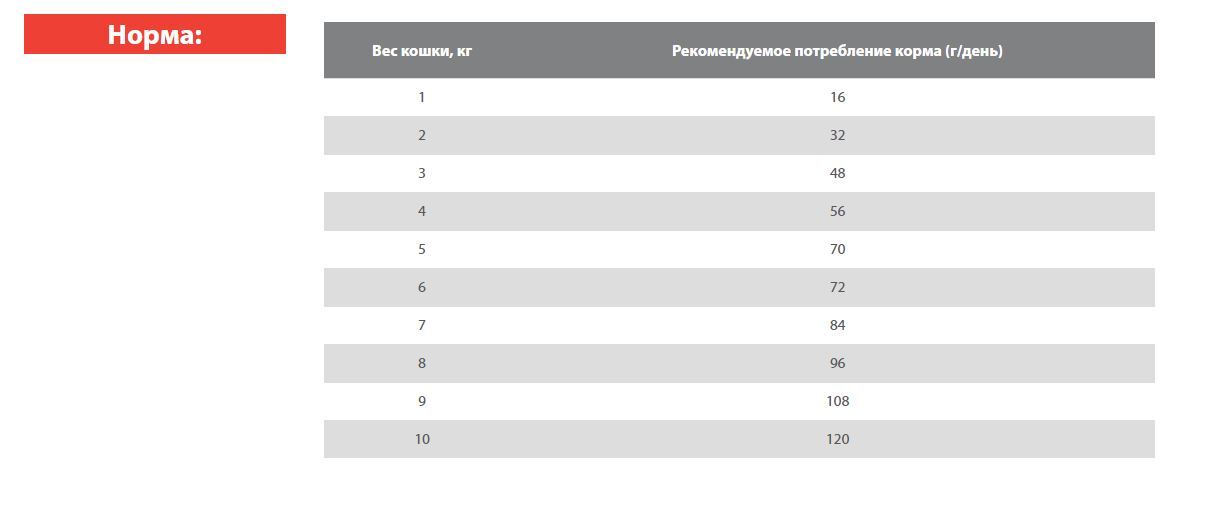 Норма:

| Вес кошки, кг | Рекомендуемое потребление корма (г/день) |
|---|---|
| 1 | 16 |
| 2 | 32 |
| 3 | 48 |
| 4 | 56 |
| 5 | 70 |
| 6 | 72 |
| 7 | 84 |
| 8 | 96 |
| 9 | 108 |
| 10 | 120 |